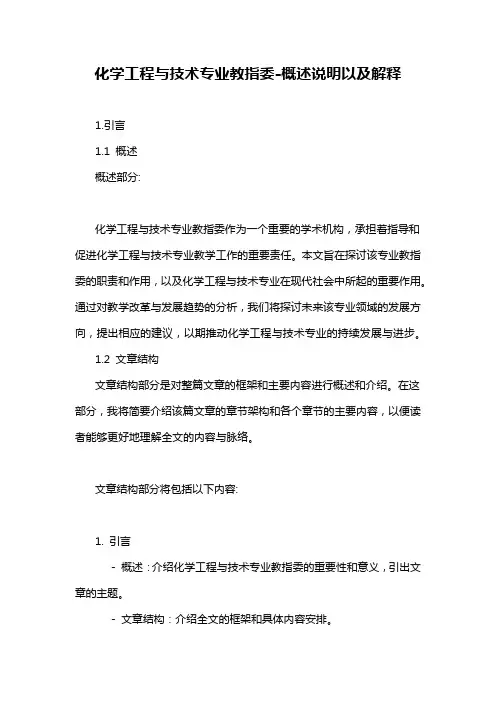 化学工程与技术专业教指委-概述说明以及解释

1.引言

1.1 概述

概述部分:

化学工程与技术专业教指委作为一个重要的学术机构，承担着指导和促进化学工程与技术专业教学工作的重要责任。本文旨在探讨该专业教指委的职责和作用，以及化学工程与技术专业在现代社会中所起的重要作用。通过对教学改革与发展趋势的分析，我们将探讨未来该专业领域的发展方向，提出相应的建议，以期推动化学工程与技术专业的持续发展与进步。

1.2 文章结构

文章结构部分是对整篇文章的框架和主要内容进行概述和介绍。在这部分，我将简要介绍该篇文章的章节架构和各个章节的主要内容，以便读者能够更好地理解全文的内容与脉络。

文章结构部分将包括以下内容:

1. 引言

- 概述：介绍化学工程与技术专业教指委的重要性和意义，引出文章的主题。

- 文章结构：介绍全文的框架和具体内容安排。